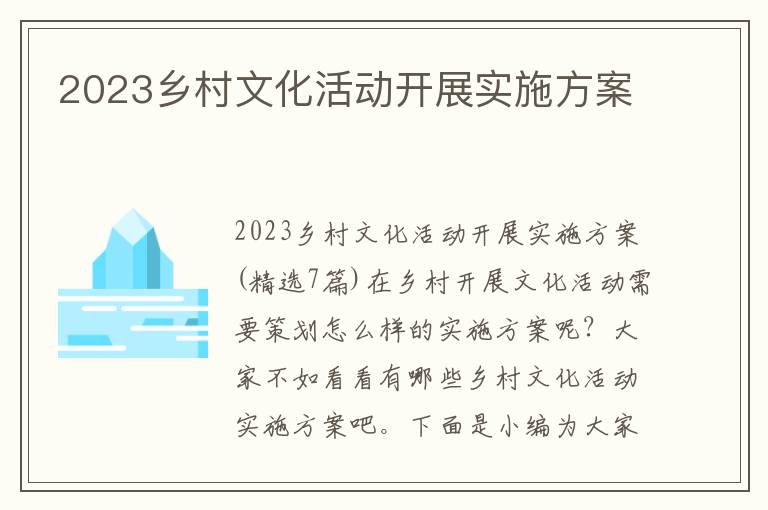 2023乡村文化活动开展实施方案

2023乡村文化活动开展实施方案(精选7篇)在乡村开展文化活动需要策划怎么样的实施方案呢?大家不如看看有哪些乡村文化活动实施方案吧。下面是小编为大家